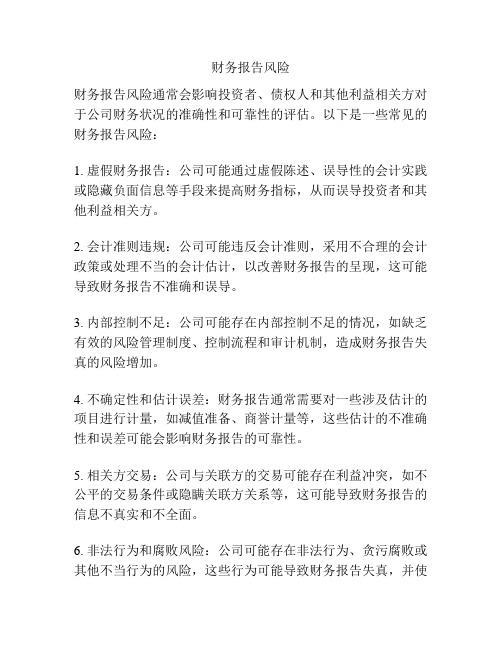 财务报告风险

财务报告风险通常会影响投资者、债权人和其他利益相关方对于公司财务状况的准确性和可靠性的评估。以下是一些常见的财务报告风险：

1. 虚假财务报告：公司可能通过虚假陈述、误导性的会计实践或隐藏负面信息等手段来提高财务指标，从而误导投资者和其他利益相关方。

2. 会计准则违规：公司可能违反会计准则，采用不合理的会计政策或处理不当的会计估计，以改善财务报告的呈现，这可能导致财务报告不准确和误导。

3. 内部控制不足：公司可能存在内部控制不足的情况，如缺乏有效的风险管理制度、控制流程和审计机制，造成财务报告失真的风险增加。

4. 不确定性和估计误差：财务报告通常需要对一些涉及估计的项目进行计量，如减值准备、商誉计量等，这些估计的不准确性和误差可能会影响财务报告的可靠性。

5. 相关方交易：公司与关联方的交易可能存在利益冲突，如不公平的交易条件或隐瞒关联方关系等，这可能导致财务报告的信息不真实和不全面。

6. 非法行为和腐败风险：公司可能存在非法行为、贪污腐败或其他不当行为的风险，这些行为可能导致财务报告失真，并使